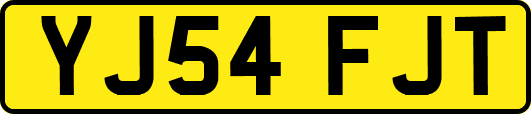 YJ54 FJT